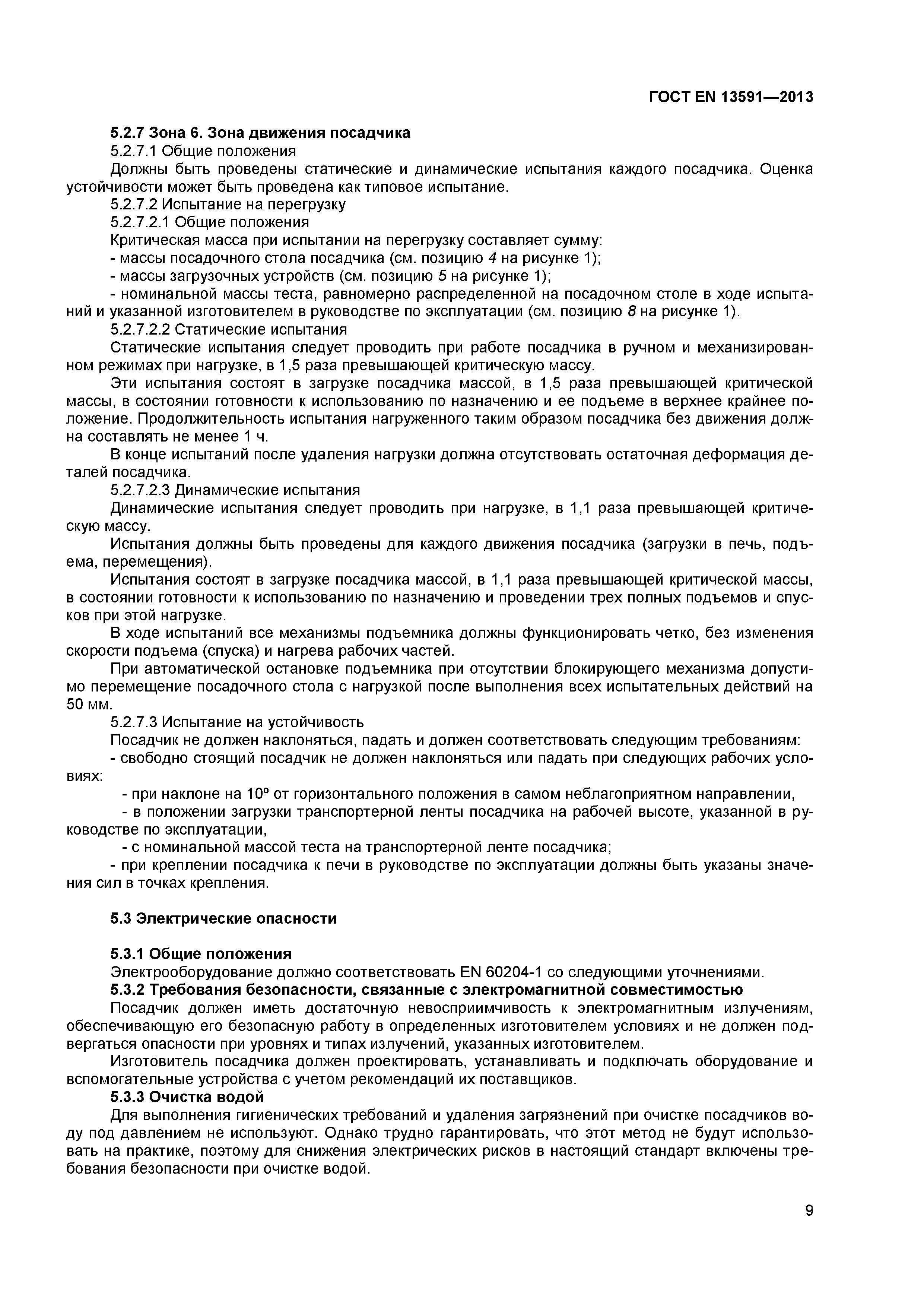 ГОСТ EN 13591—2013

5.2.7 Зона 6. Зона движения посадчика

5.2.7.1 Общие положения

Должны быть проведены статические и динамические испытания каждого посадчика. Оценка устойчивости может быть проведена как типовое испытание.

5.2.7.2 Испытание на перегрузку

5.2.7.2.1 Общие положения

Критическая масса при испытании на перегрузку составляет сумму:

- массы посадочного стола посадчика (см. позицию 4 на рисунке 1);

- массы загрузочных устройств (см. позицию 5 на рисунке 1);

- номинальной массы теста, равномерно распределенной на посадочном столе в ходе испытаний и указанной изготовителем в руководстве по эксплуатации (см. позицию 8 на рисунке 1).

5.2.7.2.2 Статические испытания

Статические испытания следует проводить при работе посадчика в ручном и механизированном режимах при нагрузке, в 1,5 раза превышающей критическую массу.

Эти испытания состоят в загрузке посадчика массой, в 1,5 раза превышающей критической массы, в состоянии готовности к использованию по назначению и ее подъеме в верхнее крайнее положение. Продолжительность испытания нагруженного таким образом посадчика без движения должна составлять не менее 1 ч.

В конце испытаний после удаления нагрузки должна отсутствовать остаточная деформация деталей посадчика.

5.2.7.2.3 Динамические испытания

Динамические испытания следует проводить при нагрузке, в 1,1 раза превышающей критическую массу.

Испытания должны быть проведены для каждого движения посадчика (загрузки в печь, подъема, перемещения).

Испытания состоят в загрузке посадчика массой, в 1,1 раза превышающей критической массы, в состоянии готовности к использованию по назначению и проведении трех полных подъемов и спусков при этой нагрузке.

В ходе испытаний все механизмы подъемника должны функционировать четко, без изменения скорости подъема (спуска) и нагрева рабочих частей.

При автоматической остановке подъемника при отсутствии блокирующего механизма допустимо перемещение посадочного стола с нагрузкой после выполнения всех испытательных действий на 50 мм.

5.2.7.3 Испытание на устойчивость

Посадчик не должен наклоняться, падать и должен соответствовать следующим требованиям:

- свободно стоящий посадчик не должен наклоняться или падать при следующих рабочих условиях:

- при наклоне на 10º от горизонтального положения в самом неблагоприятном направлении,

- в положении загрузки транспортерной ленты посадчика на рабочей высоте, указанной в руководстве по эксплуатации,

- с номинальной массой теста на транспортерной ленте посадчика;

- при креплении посадчика к печи в руководстве по эксплуатации должны быть указаны значения сил в точках крепления.

5.3 Электрические опасности

5.3.1 Общие положения

Электрооборудование должно соответствовать EN 60204-1 со следующими уточнениями.

5.3.2 Требования безопасности, связанные с электромагнитной совместимостью

Посадчик должен иметь достаточную невосприимчивость к электромагнитным излучениям, обеспечивающую его безопасную работу в определенных изготовителем условиях и не должен подвергаться опасности при уровнях и типах излучений, указанных изготовителем.

Изготовитель посадчика должен проектировать, устанавливать и подключать оборудование и вспомогательные устройства с учетом рекомендаций их поставщиков.

5.3.3 Очистка водой

Для выполнения гигиенических требований и удаления загрязнений при очистке посадчиков воду под давлением не используют. Однако трудно гарантировать, что этот метод не будут использовать на практике, поэтому для снижения электрических рисков в настоящий стандарт включены требования безопасности при очистке водой.

9